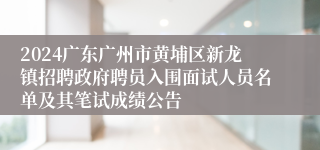 2024广东广州市黄埔区新龙镇招聘政府聘员入围面试人员名单及其笔试成绩公告